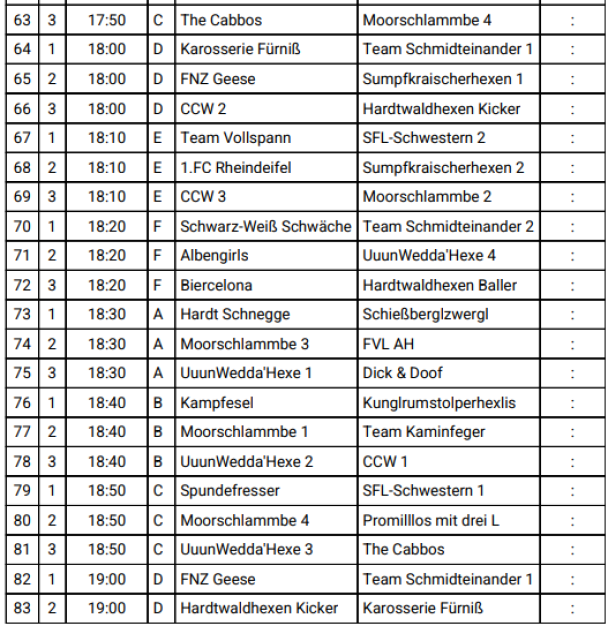 | 63 | 3 | 17:50 | C | The Cabbos | Moorschlammbe 4 | : |
|---|---|---|---|---|---|---|
| 64 | 1 | 18:00 | D | Karosserie Fürniß | Team Schmidteinander 1 | : |
| 65 | 2 | 18:00 | D | FNZ Geese | Sumpfkraischerhexen 1 | : |
| 66 | 3 | 18:00 | D | CCW 2 | Hardtwaldhexen Kicker | : |
| 67 | 1 | 18:10 | E | Team Vollspann | SFL-Schwestern 2 | : |
| 68 | 2 | 18:10 | E | 1.FC Rheindeifel | Sumpfkraischerhexen 2 | : |
| 69 | 3 | 18:10 | E | CCW 3 | Moorschlammbe 2 | : |
| 70 | 1 | 18:20 | F | Schwarz-Weiß Schwäche | Team Schmidteinander 2 | : |
| 71 | 2 | 18:20 | F | Albengirls | UuunWedda'Hexe 4 | : |
| 72 | 3 | 18:20 | F | Biercelona | Hardtwaldhexen Baller | : |
| 73 | 1 | 18:30 | A | Hardt Schnegge | Schießberglzwergl | : |
| 74 | 2 | 18:30 | A | Moorschlammbe 3 | FVL AH | : |
| 75 | 3 | 18:30 | A | UuunWedda'Hexe 1 | Dick & Doof | : |
| 76 | 1 | 18:40 | B | Kampfesel | Kunglrumstolperhexlis | : |
| 77 | 2 | 18:40 | B | Moorschlammbe 1 | Team Kaminfeger | : |
| 78 | 3 | 18:40 | B | UuunWedda'Hexe 2 | CCW 1 | : |
| 79 | 1 | 18:50 | C | Spundefresser | SFL-Schwestern 1 | : |
| 80 | 2 | 18:50 | C | Moorschlammbe 4 | Promilllos mit drei L | : |
| 81 | 3 | 18:50 | C | UuunWedda'Hexe 3 | The Cabbos | : |
| 82 | 1 | 19:00 | D | FNZ Geese | Team Schmidteinander 1 | : |
| 83 | 2 | 19:00 | D | Hardtwaldhexen Kicker | Karosserie Fürniß | : |